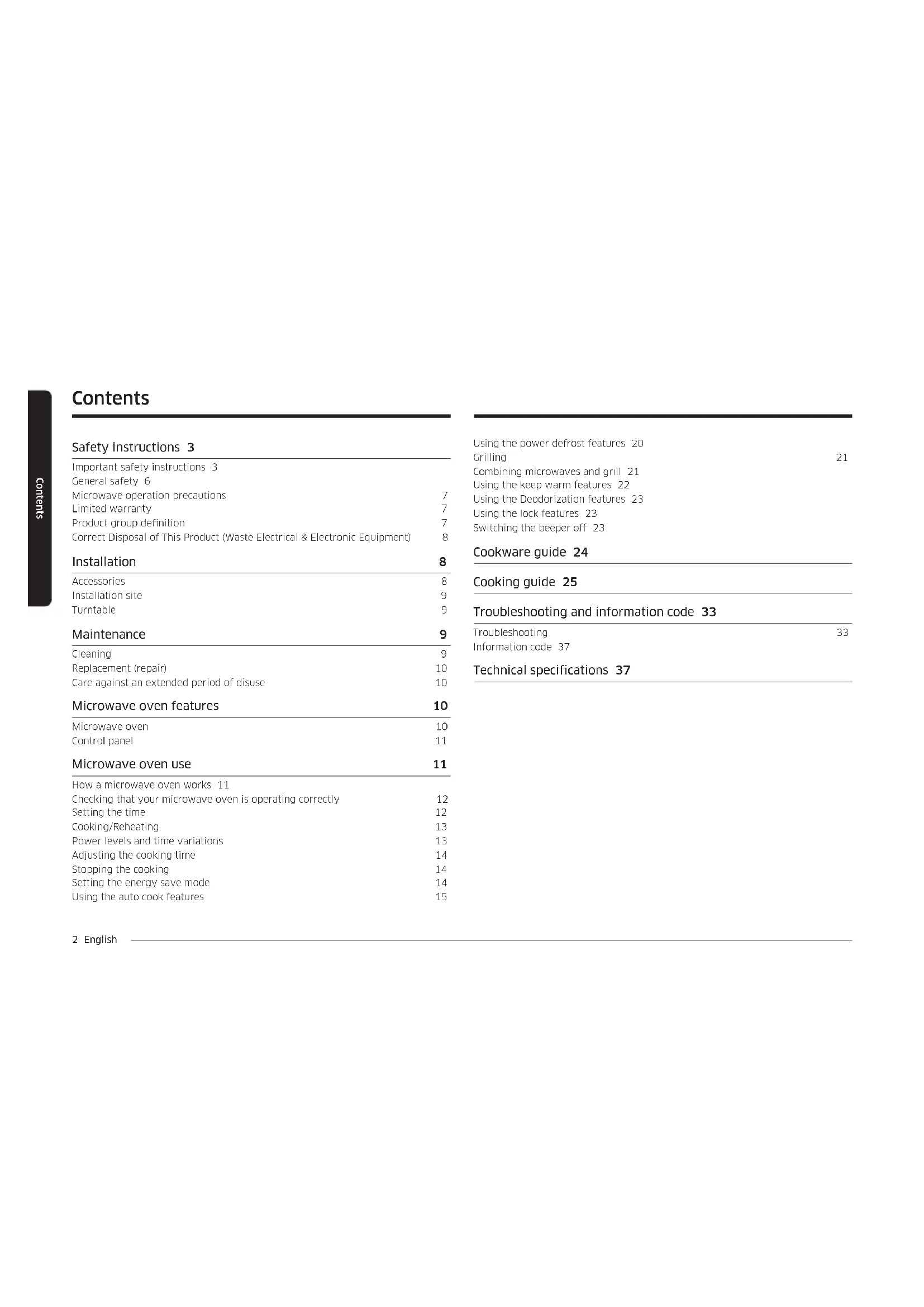 Contents

Contents

Safety instructions 3

Important safety instructions 3
General safety 6
Microwave operation precautions 7
Limited warranty 7
Product group definition 7
Correct Disposal of This Product (Waste Electrical & Electronic Equipment) 8

Installation 8

Accessories 8
Installation site 9
Turntable 9

Maintenance 9

Cleaning 9
Replacement (repair) 10
Care against an extended period of disuse 10

Microwave oven features 10

Microwave oven 10
Control panel 11

Microwave oven use 11

How a microwave oven works 11
Checking that your microwave oven is operating correctly 12
Setting the time 12
Cooking/Reheating 13
Power levels and time variations 13
Adjusting the cooking time 14
Stopping the cooking 14
Setting the energy save mode 14
Using the auto cook features 15

Using the power defrost features 20
Grilling 21
Combining microwaves and grill 21
Using the keep warm features 22
Using the Deodorization features 23
Using the lock features 23
Switching the beeper off 23

Cookware guide 24

Cooking guide 25

Troubleshooting and information code 33

Troubleshooting 33
Information code 37

Technical specifications 37

2 English